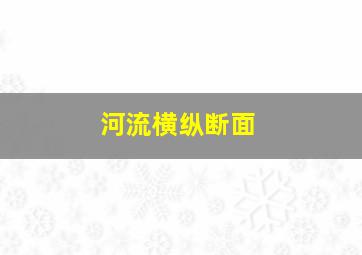 河流横纵断面